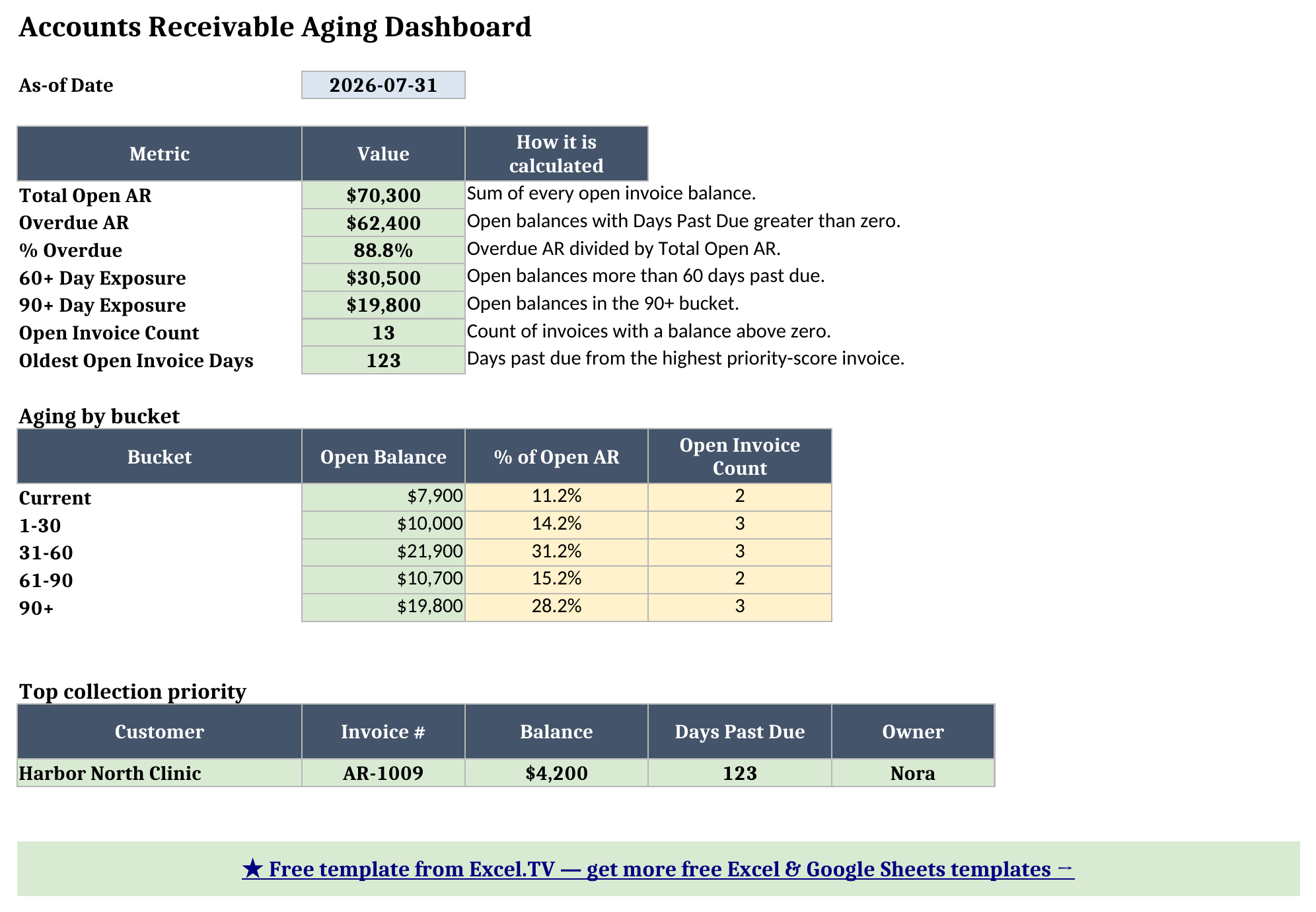 Accounts Receivable Aging Dashboard

As-of Date 2026-07-31

| Metric | Value | How it is calculated |
|---|---|---|
| Total Open AR | \$70,300 | Sum of every open invoice balance. |
| Overdue AR | \$62,400 | Open balances with Days Past Due greater than zero. |
| % Overdue | 88.8% | Overdue AR divided by Total Open AR. |
| 60+ Day Exposure | \$30,500 | Open balances more than 60 days past due. |
| 90+ Day Exposure | \$19,800 | Open balances in the 90+ bucket. |
| Open Invoice Count | 13 | Count of invoices with a balance above zero. |
| Oldest Open Invoice Days | 123 | Days past due from the highest priority-score invoice. |

Aging by bucket

| Bucket | Open Balance | % of Open AR | Open Invoice Count |
|---|---|---|---|
| Current | \$7,900 | 11.2% | 2 |
| 1-30 | \$10,000 | 14.2% | 3 |
| 31-60 | \$21,900 | 31.2% | 3 |
| 61-90 | \$10,700 | 15.2% | 2 |
| 90+ | \$19,800 | 28.2% | 3 |

Top collection priority

| Customer | Invoice # | Balance | Days Past Due | Owner |
|---|---|---|---|---|
| Harbor North Clinic | AR-1009 | \$4,200 | 123 | Nora |

★ Free template from Excel.TV — get more free Excel & Google Sheets templates →